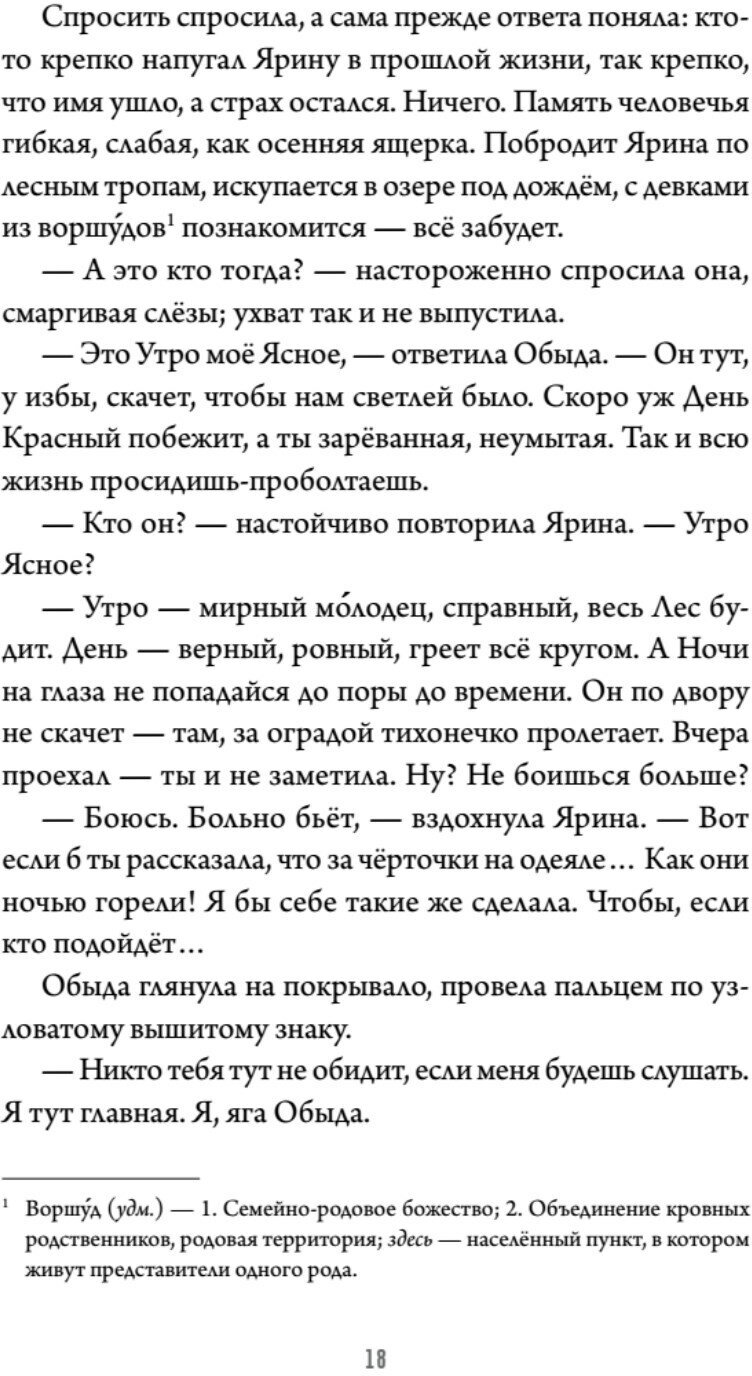 Спросить спросила, а сама прежде ответа поняла: кто-то крепко напугал Ярину в прошлой жизни, так крепко, что имя ушло, а страх остался. Ничего. Память человечья гибкая, слабая, как осенняя ящерка. Побродит Ярина по лесным тропам, искупается в озере под дождём, с девками из воршу́дов$^1$ познакомится — всё забудет.

— А это кто тогда? — настороженно спросила она, смаргивая слёзы; ухват так и не выпустила.

— Это Утро моё Ясное, — ответила Обыда. — Он тут, у избы, скачет, чтобы нам светлей было. Скоро уж День Красный побежит, а ты зарёванная, неумытая. Так и всю жизнь просидишь-проболтаешь.

— Кто он? — настойчиво повторила Ярина. — Утро Ясное?

— Утро — мирный мо́лодец, справный, весь Лес будит. День — верный, ровный, греет всё кругом. А Ночи на глаза не попадайся до поры до времени. Он по двору не скачет — там, за оградой тихонечко пролетает. Вчера проехал — ты и не заметила. Ну? Не боишься больше?

— Боюсь. Больно бьёт, — вздохнула Ярина. — Вот если б ты рассказала, что за чёрточки на одеяле… Как они ночью горели! Я бы себе такие же сделала. Чтобы, если кто подойдёт…

Обыда глянула на покрывало, провела пальцем по узловатому вышитому знаку.

— Никто тебя тут не обидит, если меня будешь слушать. Я тут главная. Я, яга Обыда.

$^1$ Воршу́д (удм.) — 1. Семейно-родовое божество; 2. Объединение кровных родственников, родовая территория; здесь — населённый пункт, в котором живут представители одного рода.

18